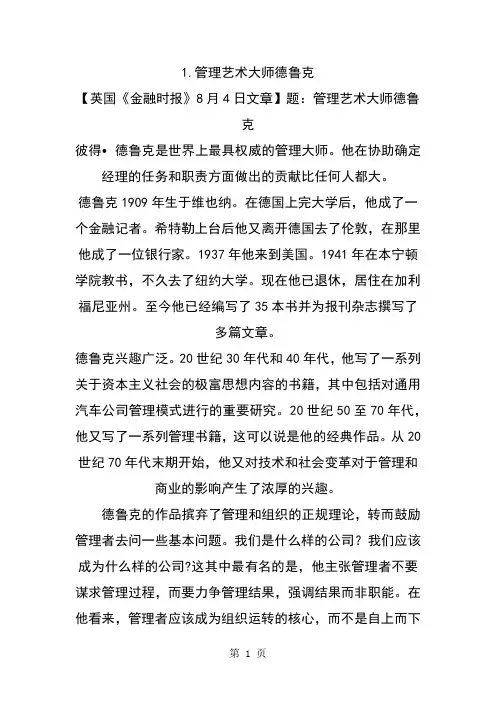 1. 管理艺术大师德鲁克

【英国《金融时报》8 月 4 日文章】题：管理艺术大师德鲁克

彼得• 德鲁克是世界上最具权威的管理大师。他在协助确定经理的任务和职责方面做出的贡献比任何人都大。

德鲁克 1909 年生于维也纳。在德国上完大学后，他成了一个金融记者。希特勒上台后他又离开德国去了伦敦，在那里他成了一位银行家。1937 年他来到美国。1941 年在本宁顿学院教书，不久去了纽约大学。现在他已退休，居住在加利福尼亚州。至今他已经编写了 35 本书并为报刊杂志撰写了多篇文章。

德鲁克兴趣广泛。20 世纪 30 年代和 40 年代，他写了一系列关于资本主义社会的极富思想内容的书籍，其中包括对通用汽车公司管理模式进行的重要研究。20 世纪 50 至 70 年代，他又写了一系列管理书籍，这可以说是他的经典作品。从 20 世纪 70 年代末期开始，他又对技术和社会变革对于管理和商业的影响产生了浓厚的兴趣。

德鲁克的作品摈弃了管理和组织的正规理论，转而鼓励管理者去问一些基本问题。我们是什么样的公司？我们应该成为什么样的公司?这其中最有名的是，他主张管理者不要谋求管理过程，而要力争管理结果，强调结果而非职能。在他看来，管理者应该成为组织运转的核心，而不是自上而下

第 1 页